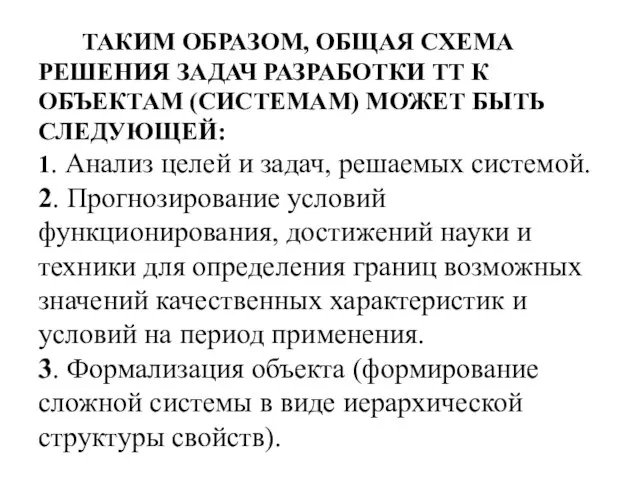 ТАКИМ ОБРАЗОМ, ОБЩАЯ СХЕМА РЕШЕНИЯ ЗАДАЧ РАЗРАБОТКИ ТТ К ОБЪЕКТАМ (СИСТЕМАМ) МОЖЕТ БЫТЬ СЛЕДУЮЩЕЙ:
1. Анализ целей и задач, решаемых системой.
2. Прогнозирование условий функционирования, достижений науки и техники для определения границ возможных значений качественных характеристик и условий на период применения.
3. Формализация объекта (формирование сложной системы в виде иерархической структуры свойств).